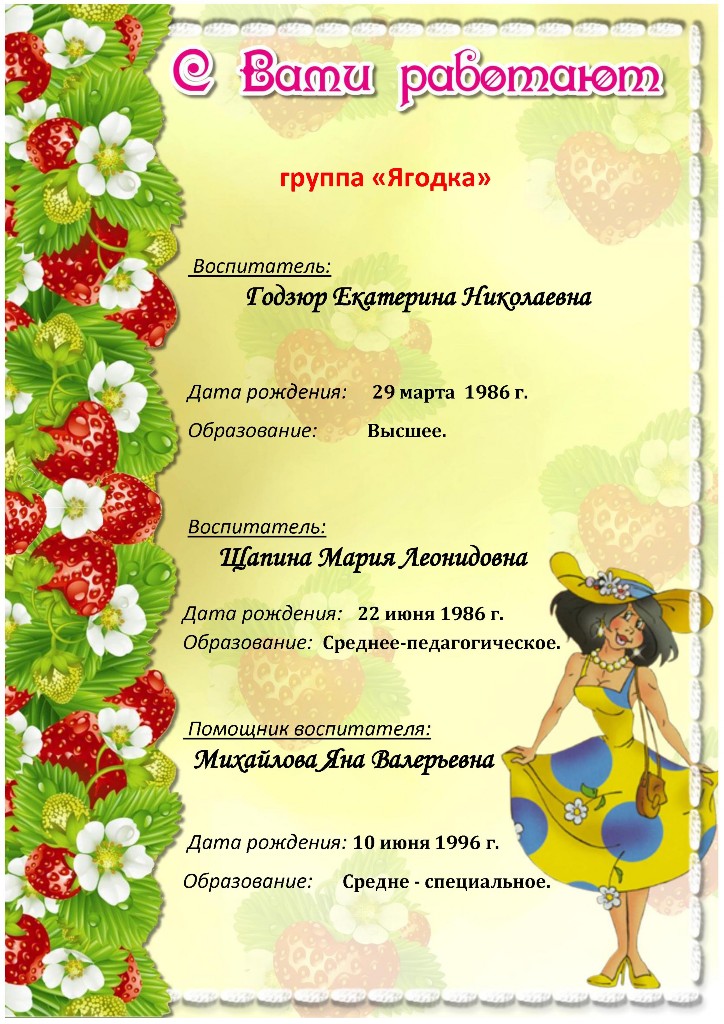 С Вами работают

группа «Ягодка»

Воспитатель:
Годзюр Екатерина Николаевна

Дата рождения: 29 марта 1986 г.
Образование: Высшее.

Воспитатель:
Щапина Мария Леонидовна

Дата рождения: 22 июня 1986 г.
Образование: Среднее-педагогическое.

Помощник воспитателя:
Михайлова Яна Валерьевна

Дата рождения: 10 июня 1996 г.
Образование: Средне - специальное.